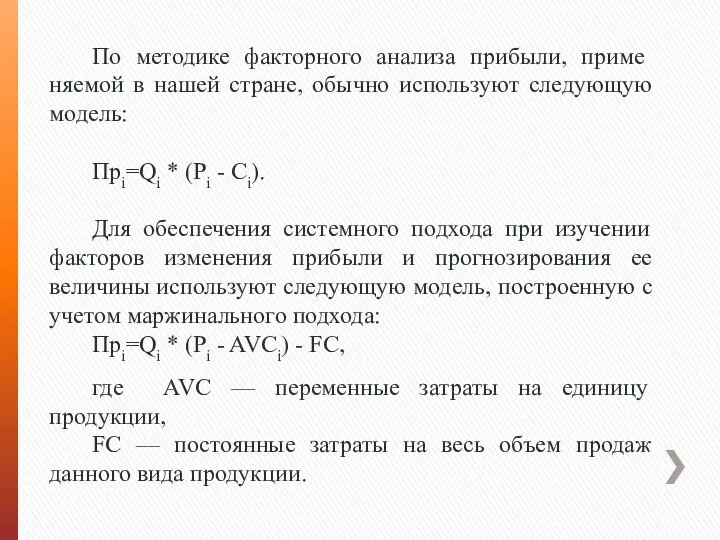 По методике факторного анализа прибыли, приме няемой в нашей стране, обычно используют следующую модель:

$Пр_i=Q_i * (P_i - C_i)$.

Для обеспечения системного подхода при изучении факторов изменения прибыли и прогнозирования ее величины используют следующую модель, построенную с учетом маржинального подхода:

$Пр_i=Q_i * (P_i - AVC_i) - FC$,

где AVC — переменные затраты на единицу продукции,

FC — постоянные затраты на весь объем продаж данного вида продукции.